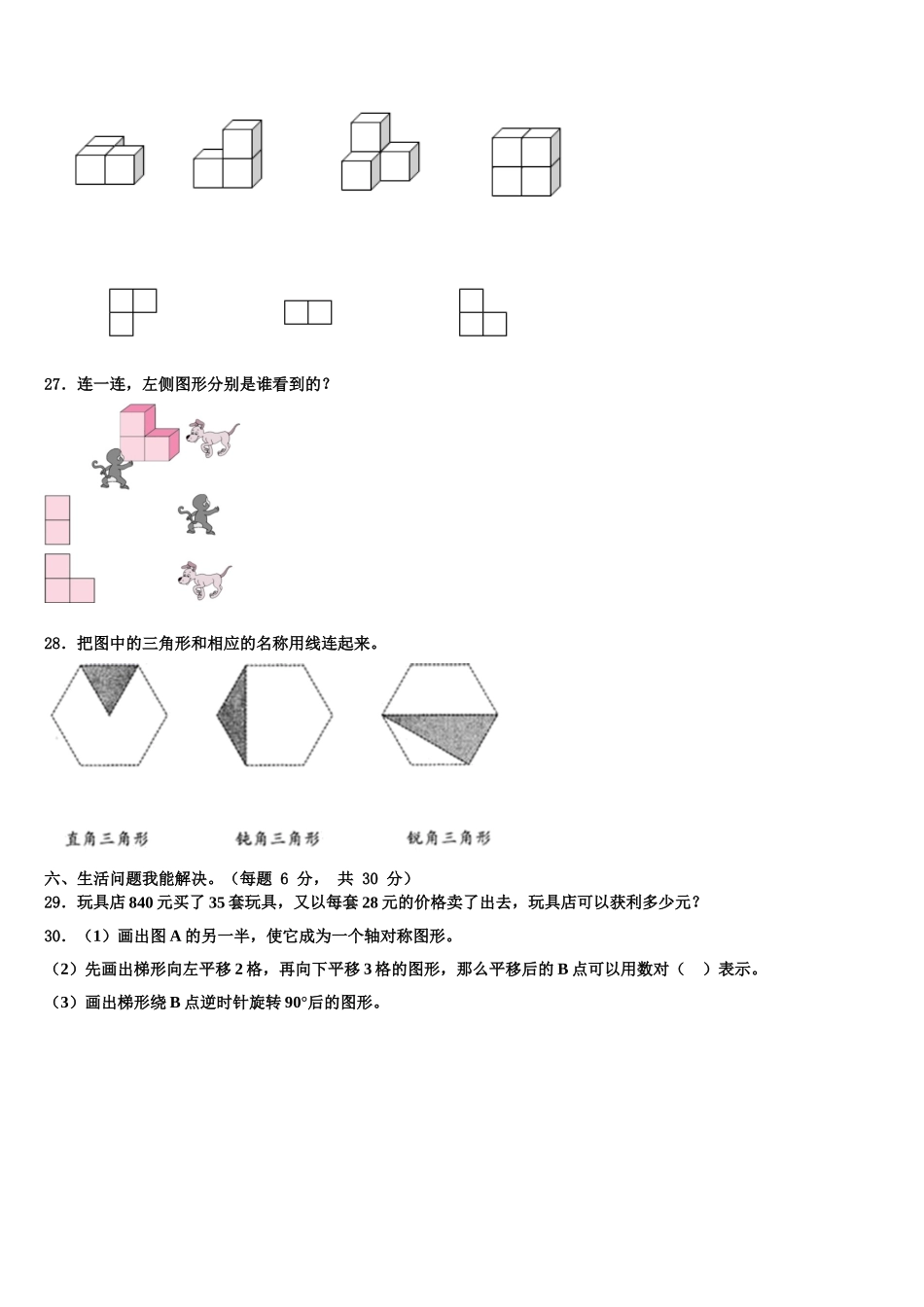 27．连一连，左侧图形分别是谁看到的？

28．把图中的三角形和相应的名称用线连起来。

直角三角形　　钝角三角形　　锐角三角形

六、生活问题我能解决。（每题 6 分， 共 30 分）

29．玩具店 840 元买了 35 套玩具，又以每套 28 元的价格卖了出去，玩具店可以获利多少元？

30．（1）画出图 A 的另一半，使它成为一个轴对称图形。

（2）先画出梯形向左平移 2 格，再向下平移 3 格的图形，那么平移后的 B 点可以用数对（　）表示。

（3）画出梯形绕 B 点逆时针旋转 90°后的图形。